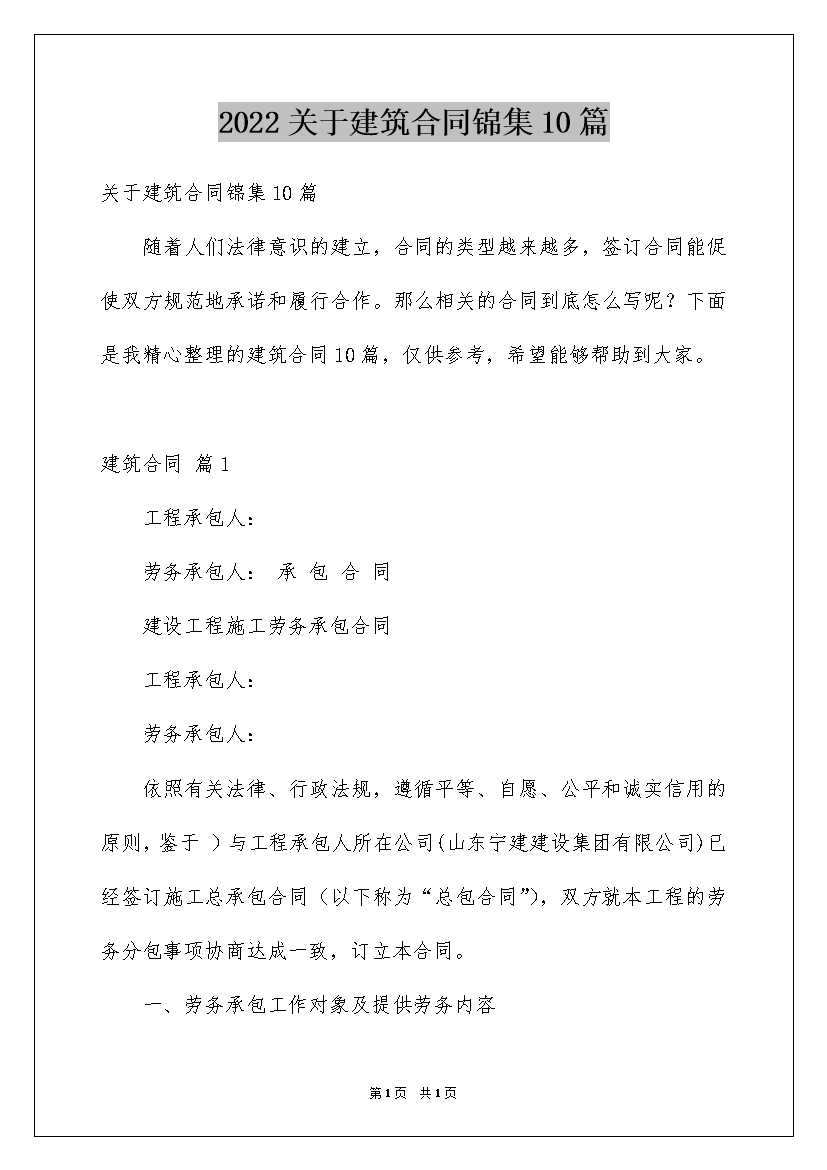 2022关于建筑合同锦集10篇

关于建筑合同锦集10篇

随着人们法律意识的建立，合同的类型越来越多，签订合同能促使双方规范地承诺和履行合作。那么相关的合同到底怎么写呢？下面是我精心整理的建筑合同10篇，仅供参考，希望能够帮助到大家。

建筑合同 篇1

工程承包人：

劳务承包人： 承 包 合 同

建设工程施工劳务承包合同

工程承包人：

劳务承包人：

依照有关法律、行政法规，遵循平等、自愿、公平和诚实信用的原则，鉴于 ）与工程承包人所在公司(山东宁建建设集团有限公司)已经签订施工总承包合同（以下称为“总包合同”），双方就本工程的劳务分包事项协商达成一致，订立本合同。

一、劳务承包工作对象及提供劳务内容

第1页 共1页